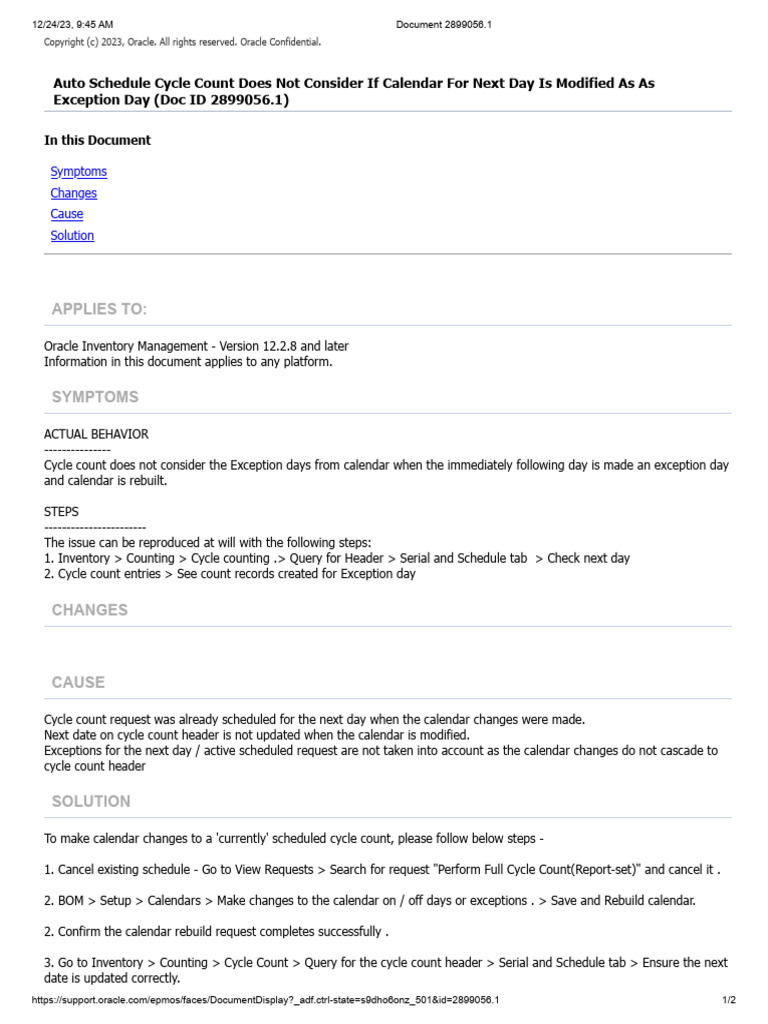 12/24/23, 9:45 AM Document 2899056.1
Copyright (c) 2023, Oracle. All rights reserved. Oracle Confidential.

Auto Schedule Cycle Count Does Not Consider If Calendar For Next Day Is Modified As As Exception Day (Doc ID 2899056.1)

In this Document

Symptoms
Changes
Cause
Solution

APPLIES TO:

Oracle Inventory Management - Version 12.2.8 and later
Information in this document applies to any platform.

SYMPTOMS

ACTUAL BEHAVIOR
---------------
Cycle count does not consider the Exception days from calendar when the immediately following day is made an exception day and calendar is rebuilt.

STEPS
-----------------------
The issue can be reproduced at will with the following steps:
1. Inventory > Counting > Cycle counting .> Query for Header > Serial and Schedule tab > Check next day
2. Cycle count entries > See count records created for Exception day

CHANGES

CAUSE

Cycle count request was already scheduled for the next day when the calendar changes were made.
Next date on cycle count header is not updated when the calendar is modified.
Exceptions for the next day / active scheduled request are not taken into account as the calendar changes do not cascade to cycle count header

SOLUTION

To make calendar changes to a 'currently' scheduled cycle count, please follow below steps -

1. Cancel existing schedule - Go to View Requests > Search for request "Perform Full Cycle Count(Report-set)" and cancel it .

2. BOM > Setup > Calendars > Make changes to the calendar on / off days or exceptions . > Save and Rebuild calendar.

2. Confirm the calendar rebuild request completes successfully .

3. Go to Inventory > Counting > Cycle Count > Query for the cycle count header > Serial and Schedule tab > Ensure the next date is updated correctly.

https://support.oracle.com/epmos/faces/DocumentDisplay?_adf.ctrl-state=s9dho6onz_501&id=2899056.1 1/2